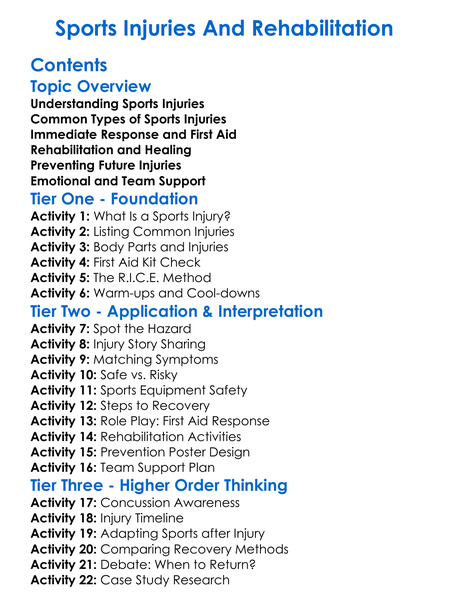 Sports Injuries And Rehabilitation

Contents

Topic Overview

Understanding Sports Injuries
Common Types of Sports Injuries
Immediate Response and First Aid
Rehabilitation and Healing
Preventing Future Injuries
Emotional and Team Support

Tier One - Foundation

Activity 1: What Is a Sports Injury?
Activity 2: Listing Common Injuries
Activity 3: Body Parts and Injuries
Activity 4: First Aid Kit Check
Activity 5: The R.I.C.E. Method
Activity 6: Warm-ups and Cool-downs

Tier Two - Application & Interpretation

Activity 7: Spot the Hazard
Activity 8: Injury Story Sharing
Activity 9: Matching Symptoms
Activity 10: Safe vs. Risky
Activity 11: Sports Equipment Safety
Activity 12: Steps to Recovery
Activity 13: Role Play: First Aid Response
Activity 14: Rehabilitation Activities
Activity 15: Prevention Poster Design
Activity 16: Team Support Plan

Tier Three - Higher Order Thinking

Activity 17: Concussion Awareness
Activity 18: Injury Timeline
Activity 19: Adapting Sports after Injury
Activity 20: Comparing Recovery Methods
Activity 21: Debate: When to Return?
Activity 22: Case Study Research